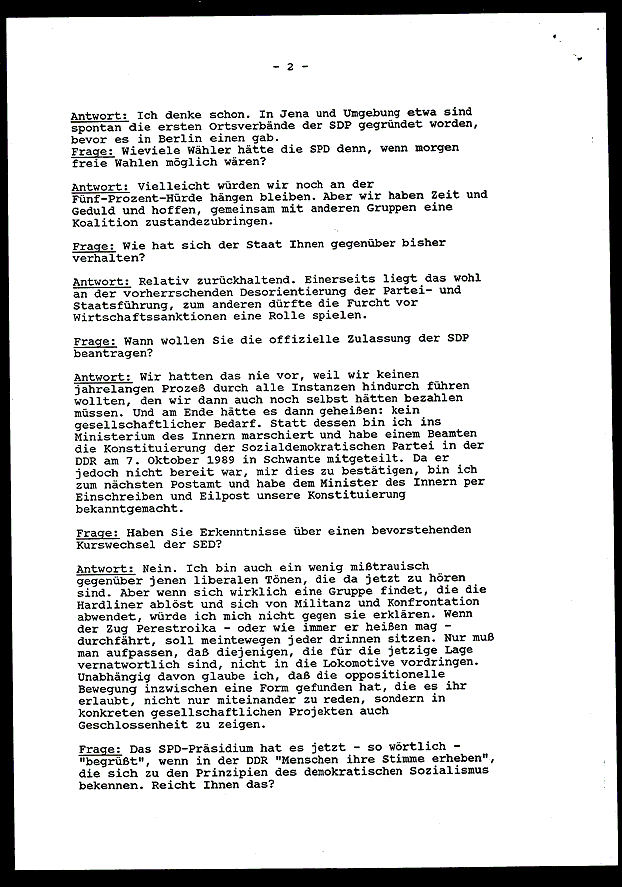 - 2 -

Antwort: Ich denke schon. In Jena und Umgebung etwa sind spontan die ersten Ortsverbände der SDP gegründet worden, bevor es in Berlin einen gab.
Frage: Wieviele Wähler hätte die SPD denn, wenn morgen freie Wahlen möglich wären?

Antwort: Vielleicht würden wir noch an der Fünf-Prozent-Hürde hängen bleiben. Aber wir haben Zeit und Geduld und hoffen, gemeinsam mit anderen Gruppen eine Koalition zustandezubringen.

Frage: Wie hat sich der Staat Ihnen gegenüber bisher verhalten?

Antwort: Relativ zurückhaltend. Einerseits liegt das wohl an der vorherrschenden Desorientierung der Partei- und Staatsführung, zum anderen dürfte die Furcht vor Wirtschaftssanktionen eine Rolle spielen.

Frage: Wann wollen Sie die offizielle Zulassung der SDP beantragen?

Antwort: Wir hatten das nie vor, weil wir keinen jahrelangen Prozeß durch alle Instanzen hindurch führen wollten, den wir dann auch noch selbst hätten bezahlen müssen. Und am Ende hätte es dann geheißen: kein gesellschaftlicher Bedarf. Statt dessen bin ich ins Ministerium des Innern marschiert und habe einem Beamten die Konstituierung der Sozialdemokratischen Partei in der DDR am 7. Oktober 1989 in Schwante mitgeteilt. Da er jedoch nicht bereit war, mir dies zu bestätigen, bin ich zum nächsten Postamt und habe dem Minister des Innern per Einschreiben und Eilpost unsere Konstituierung bekanntgemacht.

Frage: Haben Sie Erkenntnisse über einen bevorstehenden Kurswechsel der SED?

Antwort: Nein. Ich bin auch ein wenig mißtrauisch gegenüber jenen liberalen Tönen, die da jetzt zu hören sind. Aber wenn sich wirklich eine Gruppe findet, die die Hardliner ablöst und sich von Militanz und Konfrontation abwendet, würde ich mich nicht gegen sie erklären. Wenn der Zug Perestroika - oder wie immer er heißen mag - durchfährt, soll meintewegen jeder drinnen sitzen. Nur muß man aufpassen, daß diejenigen, die für die jetzige Lage vernatwortlich sind, nicht in die Lokomotive vordringen. Unabhängig davon glaube ich, daß die oppositionelle Bewegung inzwischen eine Form gefunden hat, die es ihr erlaubt, nicht nur miteinander zu reden, sondern in konkreten gesellschaftlichen Projekten auch Geschlossenheit zu zeigen.

Frage: Das SPD-Präsidium hat es jetzt - so wörtlich - "begrüßt", wenn in der DDR "Menschen ihre Stimme erheben", die sich zu den Prinzipien des demokratischen Sozialismus bekennen. Reicht Ihnen das?